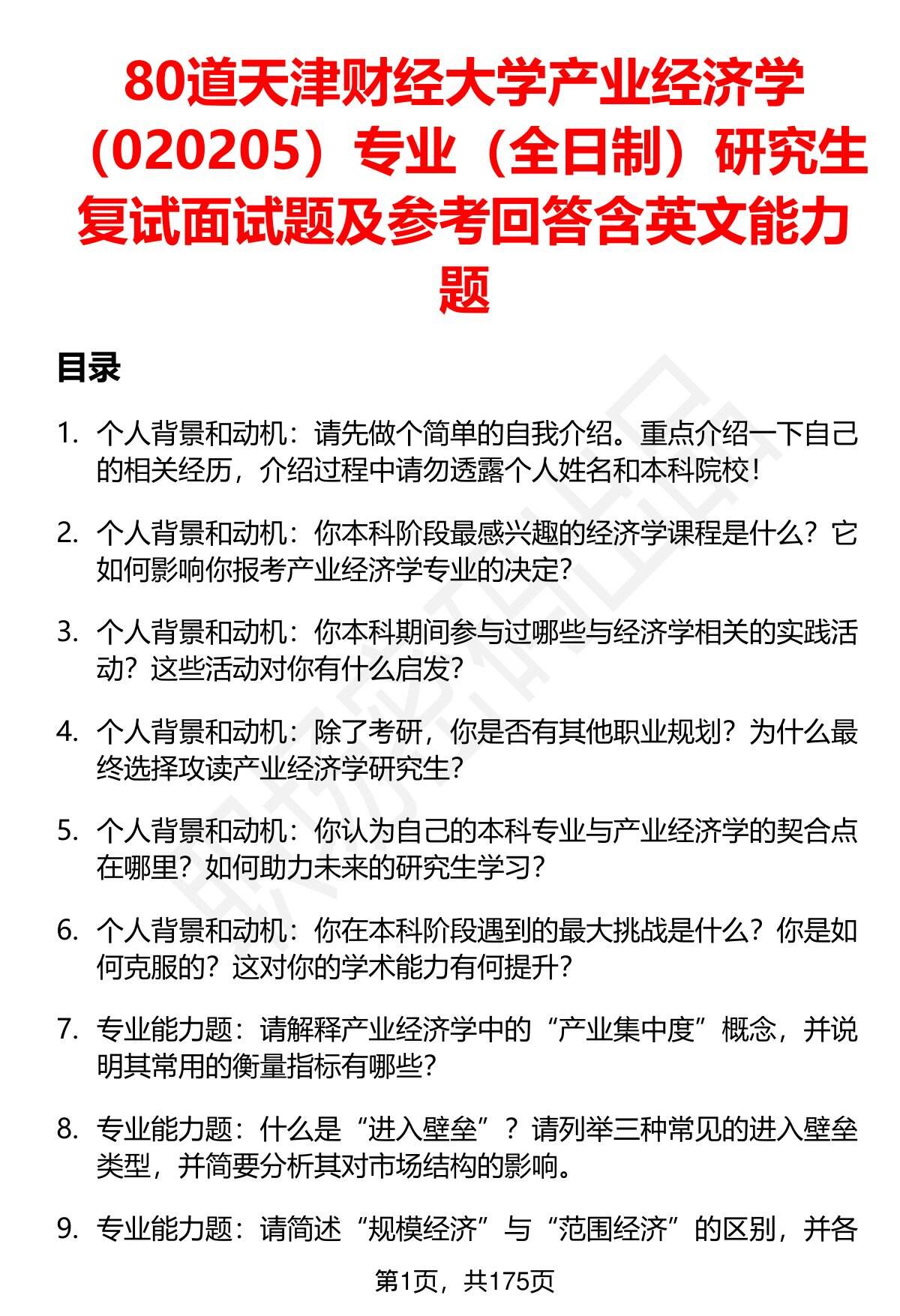 80道天津财经大学产业经济学（020205）专业（全日制）研究生复试面试题及参考回答含英文能力题

目录

1. 个人背景和动机：请先做个简单的自我介绍。重点介绍一下自己的相关经历，介绍过程中请勿透露个人姓名和本科院校！

2. 个人背景和动机：你本科阶段最感兴趣的经济学课程是什么？它如何影响你报考产业经济学专业的决定？

3. 个人背景和动机：你本科期间参与过哪些与经济学相关的实践活动？这些活动对你有什么启发？

4. 个人背景和动机：除了考研，你是否有其他职业规划？为什么最终选择攻读产业经济学研究生？

5. 个人背景和动机：你认为自己的本科专业与产业经济学的契合点在哪里？如何助力未来的研究生学习？

6. 个人背景和动机：你在本科阶段遇到的最大挑战是什么？你是如何克服的？这对你的学术能力有何提升？

7. 专业能力题：请解释产业经济学中的“产业集中度”概念，并说明其常用的衡量指标有哪些？

8. 专业能力题：什么是“进入壁垒”？请列举三种常见的进入壁垒类型，并简要分析其对市场结构的影响。

9. 专业能力题：请简述“规模经济”与“范围经济”的区别，并各

第1页，共175页